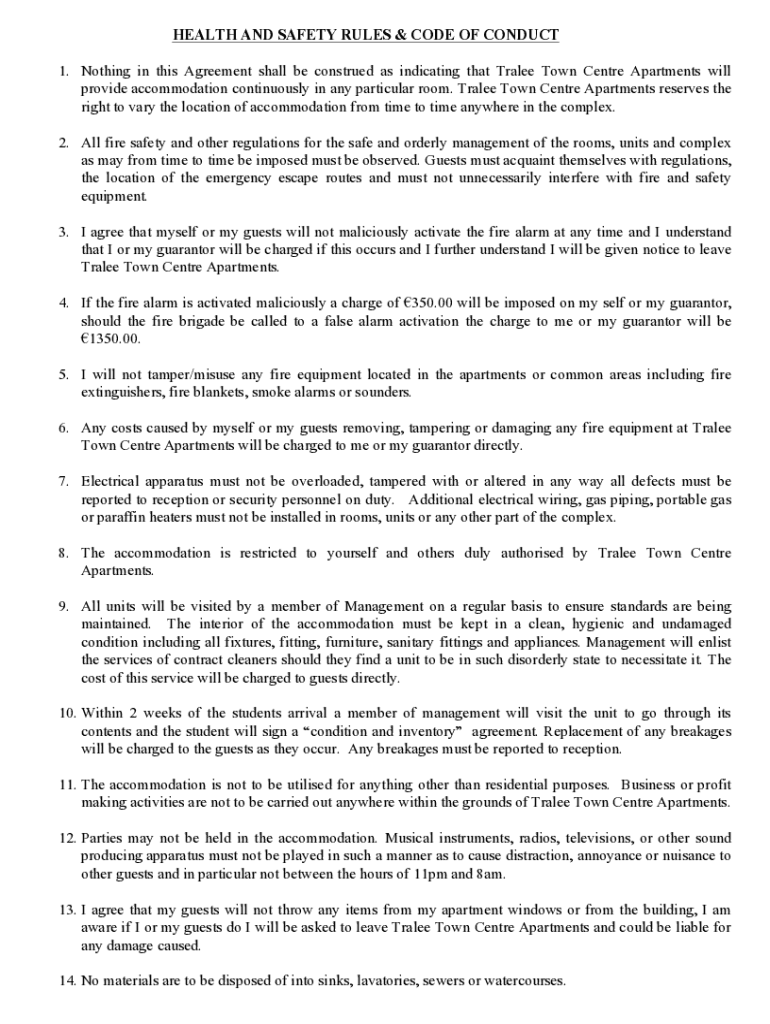 HEALTH AND SAFETY RULES & CODE OF CONDUCT

1. Nothing in this Agreement shall be construed as indicating that Tralee Town Centre Apartments will provide accommodation continuously in any particular room. Tralee Town Centre Apartments reserves the right to vary the location of accommodation from time to time anywhere in the complex.

2. All fire safety and other regulations for the safe and orderly management of the rooms, units and complex as may from time to time be imposed must be observed. Guests must acquaint themselves with regulations, the location of the emergency escape routes and must not unnecessarily interfere with fire and safety equipment.

3. I agree that myself or my guests will not maliciously activate the fire alarm at any time and I understand that I or my guarantor will be charged if this occurs and I further understand I will be given notice to leave Tralee Town Centre Apartments.

4. If the fire alarm is activated maliciously a charge of €350.00 will be imposed on my self or my guarantor, should the fire brigade be called to a false alarm activation the charge to me or my guarantor will be €1350.00.

5. I will not tamper/misuse any fire equipment located in the apartments or common areas including fire extinguishers, fire blankets, smoke alarms or sounders.

6. Any costs caused by myself or my guests removing, tampering or damaging any fire equipment at Tralee Town Centre Apartments will be charged to me or my guarantor directly.

7. Electrical apparatus must not be overloaded, tampered with or altered in any way all defects must be reported to reception or security personnel on duty. Additional electrical wiring, gas piping, portable gas or paraffin heaters must not be installed in rooms, units or any other part of the complex.

8. The accommodation is restricted to yourself and others duly authorised by Tralee Town Centre Apartments.

9. All units will be visited by a member of Management on a regular basis to ensure standards are being maintained. The interior of the accommodation must be kept in a clean, hygienic and undamaged condition including all fixtures, fitting, furniture, sanitary fittings and appliances. Management will enlist the services of contract cleaners should they find a unit to be in such disorderly state to necessitate it. The cost of this service will be charged to guests directly.

10. Within 2 weeks of the students arrival a member of management will visit the unit to go through its contents and the student will sign a “condition and inventory” agreement. Replacement of any breakages will be charged to the guests as they occur. Any breakages must be reported to reception.

11. The accommodation is not to be utilised for anything other than residential purposes. Business or profit making activities are not to be carried out anywhere within the grounds of Tralee Town Centre Apartments.

12. Parties may not be held in the accommodation. Musical instruments, radios, televisions, or other sound producing apparatus must not be played in such a manner as to cause distraction, annoyance or nuisance to other guests and in particular not between the hours of 11pm and 8am.

13. I agree that my guests will not throw any items from my apartment windows or from the building, I am aware if I or my guests do I will be asked to leave Tralee Town Centre Apartments and could be liable for any damage caused.

14. No materials are to be disposed of into sinks, lavatories, sewers or watercourses.